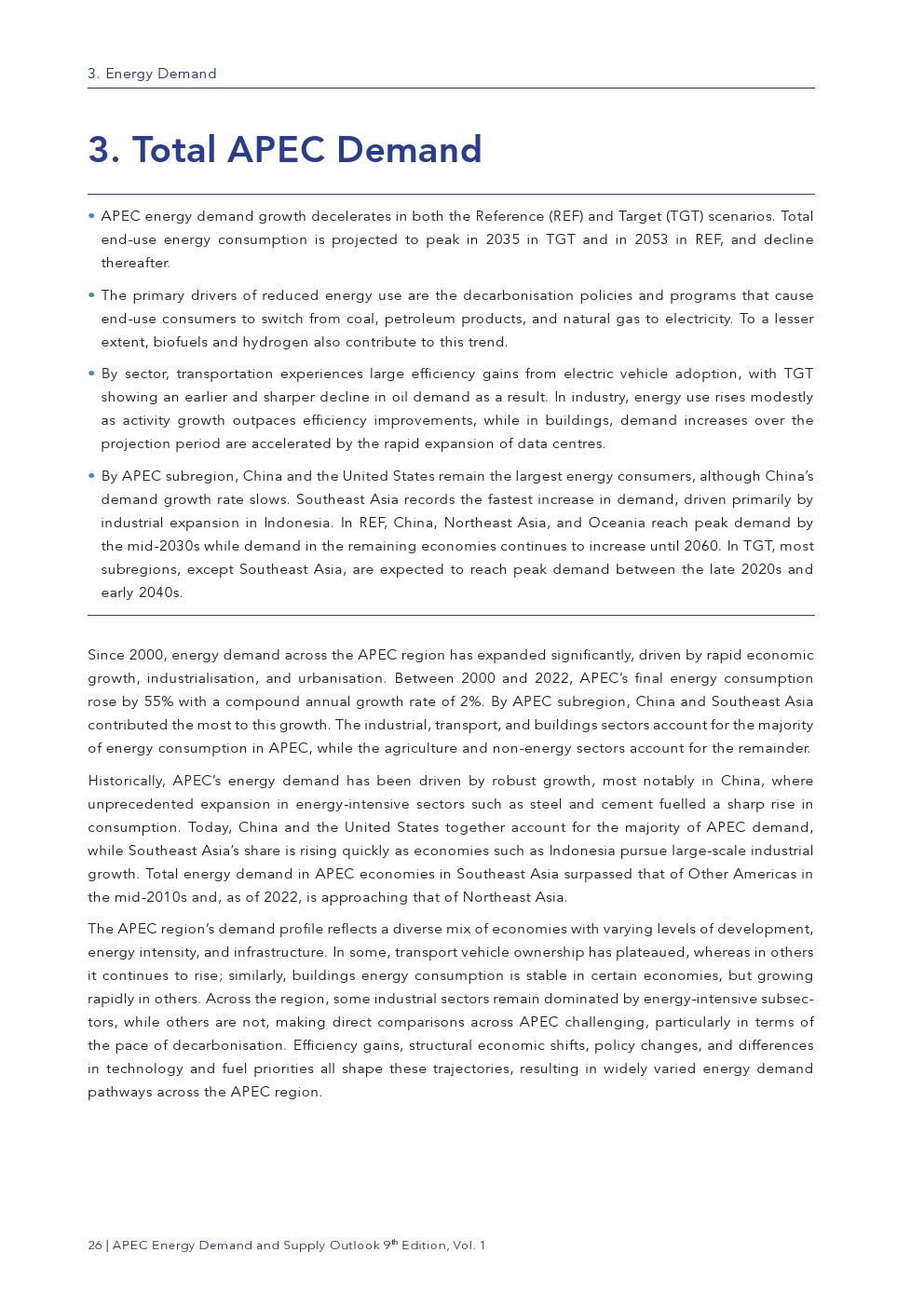 3. Energy Demand

3. Total APEC Demand

• APEC energy demand growth decelerates in both the Reference (REF) and Target (TGT) scenarios. Total end-use energy consumption is projected to peak in 2035 in TGT and in 2053 in REF, and decline thereafter.

• The primary drivers of reduced energy use are the decarbonisation policies and programs that cause end-use consumers to switch from coal, petroleum products, and natural gas to electricity. To a lesser extent, biofuels and hydrogen also contribute to this trend.

• By sector, transportation experiences large efficiency gains from electric vehicle adoption, with TGT showing an earlier and sharper decline in oil demand as a result. In industry, energy use rises modestly as activity growth outpaces efficiency improvements, while in buildings, demand increases over the projection period are accelerated by the rapid expansion of data centres.

• By APEC subregion, China and the United States remain the largest energy consumers, although China's demand growth rate slows. Southeast Asia records the fastest increase in demand, driven primarily by industrial expansion in Indonesia. In REF, China, Northeast Asia, and Oceania reach peak demand by the mid-2030s while demand in the remaining economies continues to increase until 2060. In TGT, most subregions, except Southeast Asia, are expected to reach peak demand between the late 2020s and early 2040s.

Since 2000, energy demand across the APEC region has expanded significantly, driven by rapid economic growth, industrialisation, and urbanisation. Between 2000 and 2022, APEC's final energy consumption rose by 55% with a compound annual growth rate of 2%. By APEC subregion, China and Southeast Asia contributed the most to this growth. The industrial, transport, and buildings sectors account for the majority of energy consumption in APEC, while the agriculture and non-energy sectors account for the remainder.

Historically, APEC's energy demand has been driven by robust growth, most notably in China, where unprecedented expansion in energy-intensive sectors such as steel and cement fuelled a sharp rise in consumption. Today, China and the United States together account for the majority of APEC demand, while Southeast Asia's share is rising quickly as economies such as Indonesia pursue large-scale industrial growth. Total energy demand in APEC economies in Southeast Asia surpassed that of Other Americas in the mid-2010s and, as of 2022, is approaching that of Northeast Asia.

The APEC region's demand profile reflects a diverse mix of economies with varying levels of development, energy intensity, and infrastructure. In some, transport vehicle ownership has plateaued, whereas in others it continues to rise; similarly, buildings energy consumption is stable in certain economies, but growing rapidly in others. Across the region, some industrial sectors remain dominated by energy-intensive subsectors, while others are not, making direct comparisons across APEC challenging, particularly in terms of the pace of decarbonisation. Efficiency gains, structural economic shifts, policy changes, and differences in technology and fuel priorities all shape these trajectories, resulting in widely varied energy demand pathways across the APEC region.

26 | APEC Energy Demand and Supply Outlook 9$^{th}$ Edition, Vol. 1